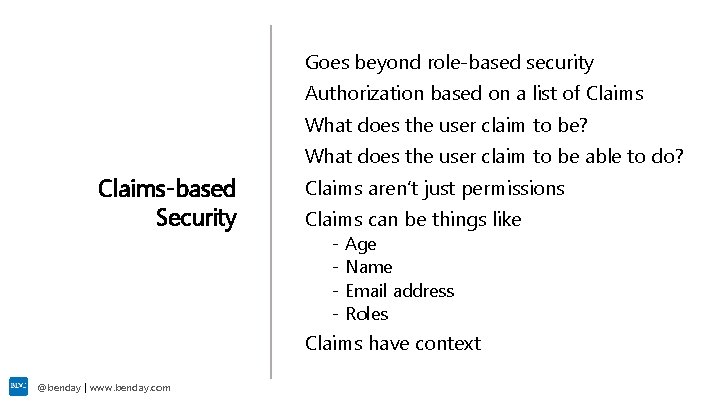 Claims-based Security

Goes beyond role-based security

Authorization based on a list of Claims

What does the user claim to be?

What does the user claim to be able to do?

Claims aren't just permissions

Claims can be things like

- Age
- Name
- Email address
- Roles

Claims have context

BDC

@benday | www.benday.com